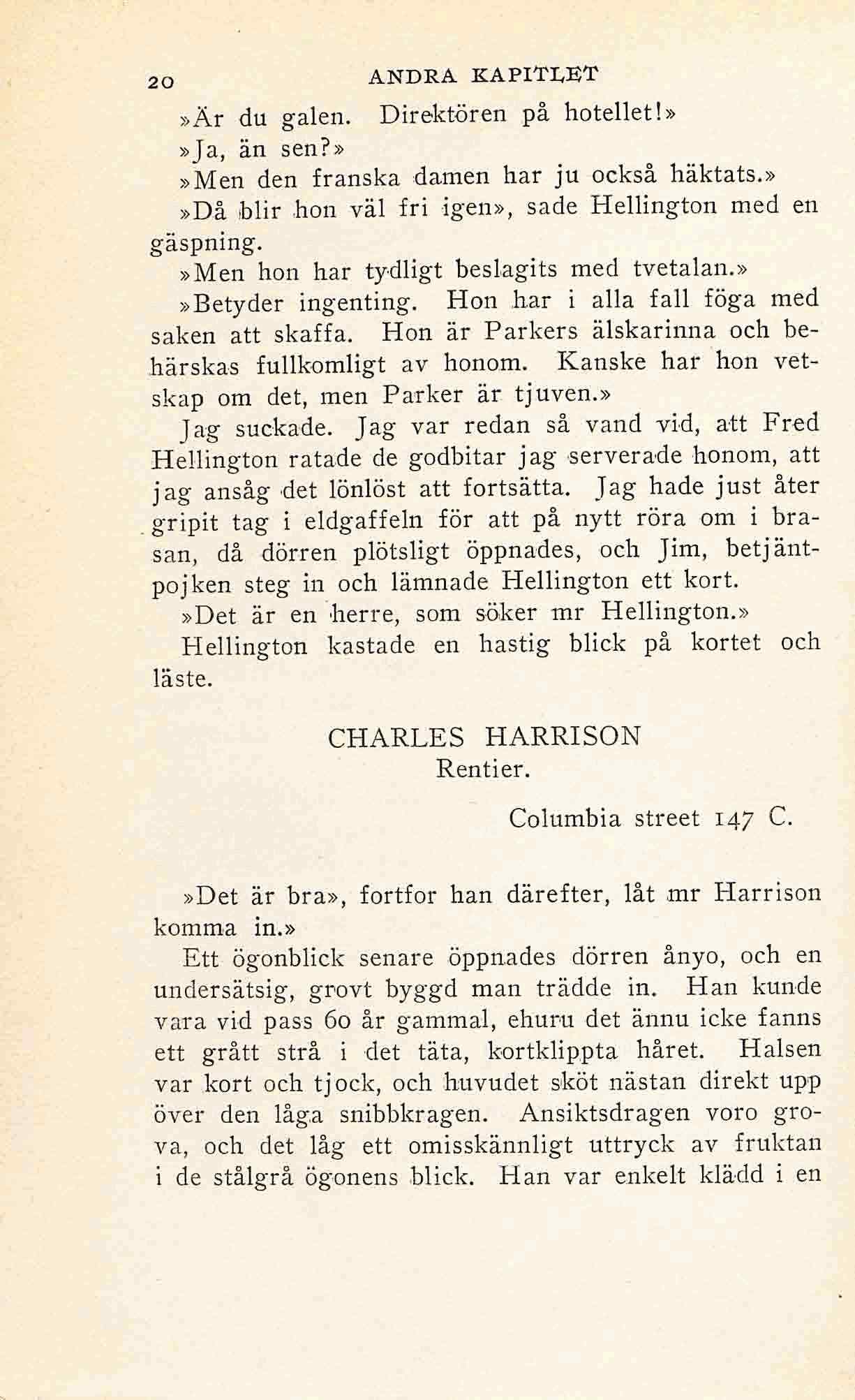 20 ANDRA KAPITLET

»Är du galen. Direktören på hotellet!»

»Ja, än sen?»

»Men den franska damen har ju också häktats.»

»Då blir hon väl fri igen», sade Hellington med en gäspning.

»Men hon har tydligt beslagits med tvetalan.»

»Betyder ingenting. Hon har i alla fall föga med saken att skaffa. Hon är Parkers älskarinna och behärskas fullkomligt av honom. Kanske har hon vetskap om det, men Parker är tjuven.»

Jag suckade. Jag var redan så vand vid, att Fred Hellington ratade de godbitar jag serverade honom, att jag ansåg det lönlöst att fortsätta. Jag hade just åter gripit tag i eldgaffeln för att på nytt röra om i brasan, då dörren plötsligt öppnades, och Jim, betjäntpojken steg in och lämnade Hellington ett kort.

»Det är en herre, som söker mr Hellington.»

Hellington kastade en hastig blick på kortet och läste.

CHARLES HARRISON
Rentier.

Columbia street 147 C.

»Det är bra», fortfor han därefter, låt mr Harrison komma in.»

Ett ögonblick senare öppnades dörren ånyo, och en undersätsig, grovt byggd man trädde in. Han kunde vara vid pass 60 år gammal, ehuru det ännu icke fanns ett grått strå i det täta, kortklippta håret. Halsen var kort och tjock, och huvudet sköt nästan direkt upp över den låga snibbkragen. Ansiktsdragen voro grova, och det låg ett omisskännligt uttryck av fruktan i de stålgrå ögonens blick. Han var enkelt klädd i en